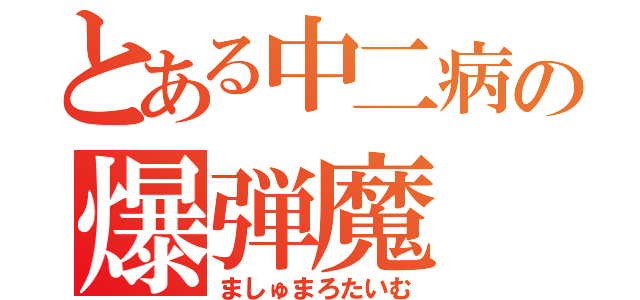 とある中二病の
爆弾魔
ましゅまろたいむ